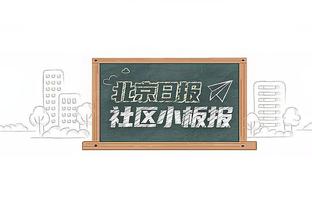 北京日报
社区小板报